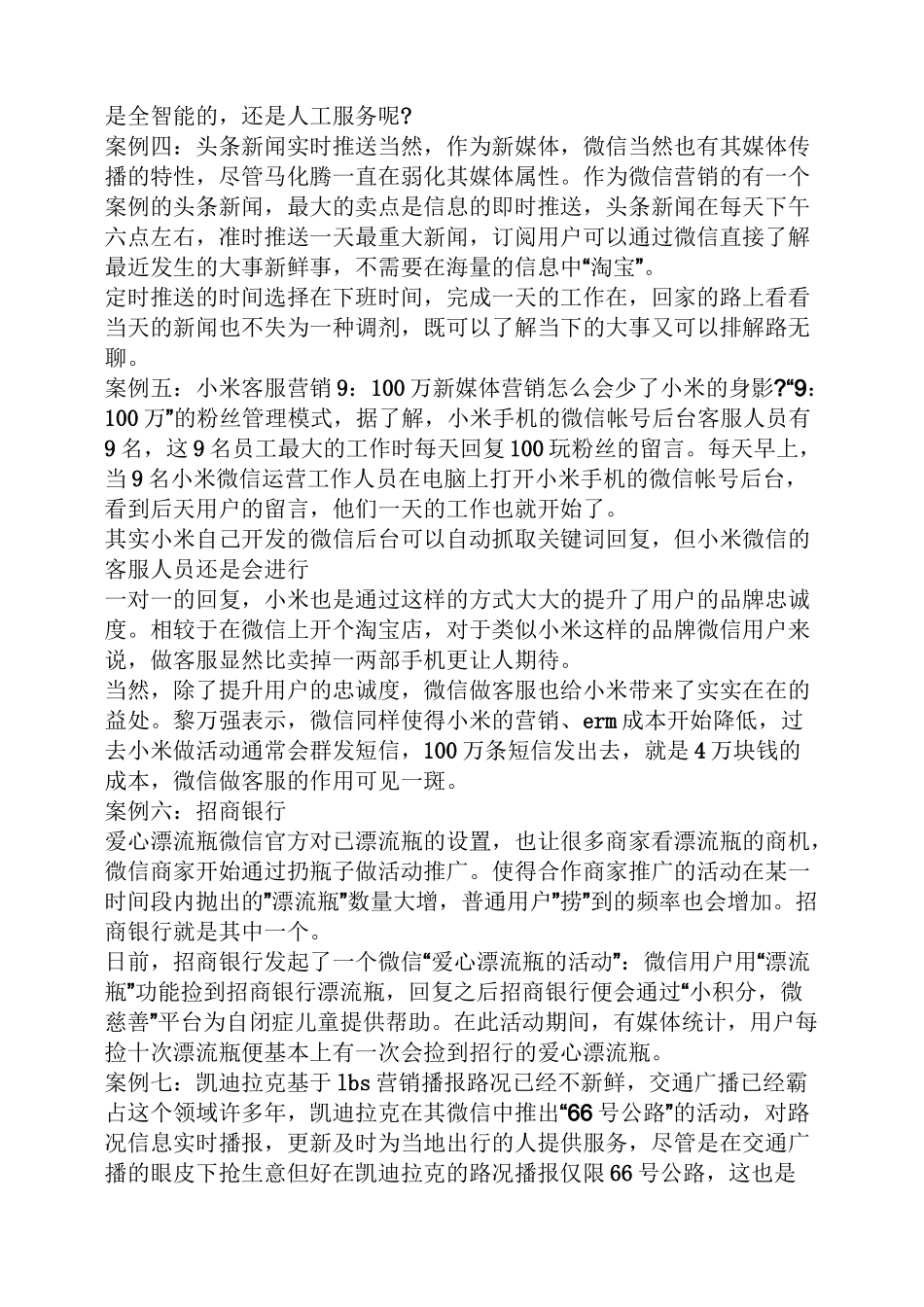 是全智能的，还是人工服务呢?
案例四：头条新闻实时推送当然，作为新媒体，微信当然也有其媒体传播的特性，尽管马化腾一直在弱化其媒体属性。作为微信营销的有一个案例的头条新闻，最大的卖点是信息的即时推送，头条新闻在每天下午六点左右，准时推送一天最重大新闻，订阅用户可以通过微信直接了解最近发生的大事新鲜事，不需要在海量的信息中“淘宝”。
定时推送的时间选择在下班时间，完成一天的工作在，回家的路上看看当天的新闻也不失为一种调剂，既可以了解当下的大事又可以排解路无聊。
案例五：小米客服营销9：100万新媒体营销怎么会少了小米的身影?“9：100万”的粉丝管理模式，据了解，小米手机的微信帐号后台客服人员有9名，这9名员工最大的工作时每天回复100玩粉丝的留言。每天早上，当9名小米微信运营工作人员在电脑上打开小米手机的微信帐号后台，看到后天用户的留言，他们一天的工作也就开始了。
其实小米自己开发的微信后台可以自动抓取关键词回复，但小米微信的客服人员还是会进行
一对一的回复，小米也是通过这样的方式大大的提升了用户的品牌忠诚度。相较于在微信上开个淘宝店，对于类似小米这样的品牌微信用户来说，做客服显然比卖掉一两部手机更让人期待。
当然，除了提升用户的忠诚度，微信做客服也给小米带来了实实在在的益处。黎万强表示，微信同样使得小米的营销、erm成本开始降低，过去小米做活动通常会群发短信，100万条短信发出去，就是4万块钱的成本，微信做客服的作用可见一斑。
案例六：招商银行
爱心漂流瓶微信官方对已漂流瓶的设置，也让很多商家看漂流瓶的商机，微信商家开始通过扔瓶子做活动推广。使得合作商家推广的活动在某一时间段内抛出的”漂流瓶”数量大增，普通用户”捞”到的频率也会增加。招商银行就是其中一个。
日前，招商银行发起了一个微信“爱心漂流瓶的活动”：微信用户用“漂流瓶”功能捡到招商银行漂流瓶，回复之后招商银行便会通过“小积分，微慈善”平台为自闭症儿童提供帮助。在此活动期间，有媒体统计，用户每捡十次漂流瓶便基本上有一次会捡到招行的爱心漂流瓶。
案例七：凯迪拉克基于lbs营销播报路况已经不新鲜，交通广播已经霸占这个领域许多年，凯迪拉克在其微信中推出“66号公路”的活动，对路况信息实时播报，更新及时为当地出行的人提供服务，尽管是在交通广播的眼皮下抢生意但好在凯迪拉克的路况播报仅限66号公路，这也是